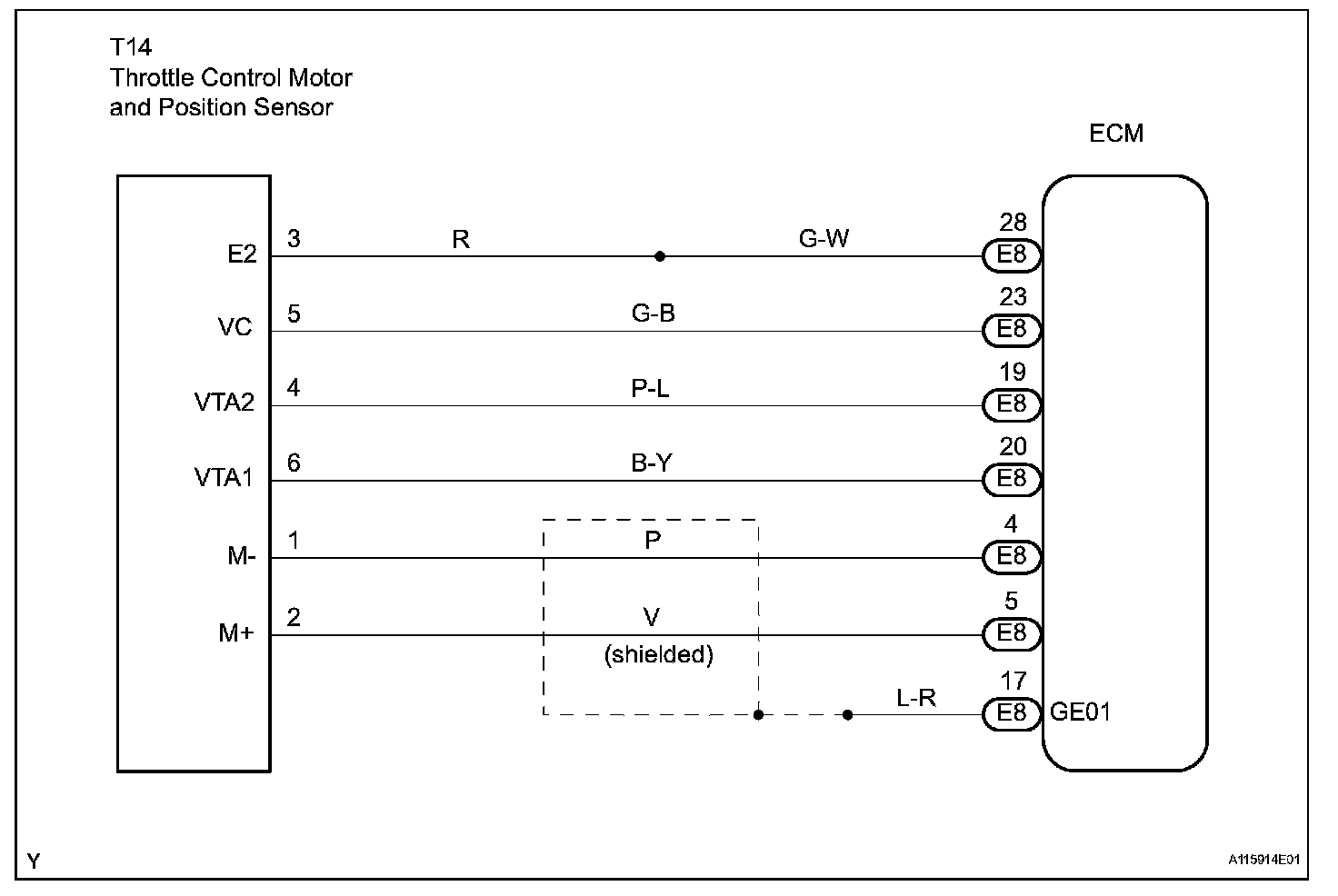 T14
Throttle Control Motor and Position Sensor

ECM

E2 3 R G-W 28 E8

VC 5 G-B 23 E8

VTA2 4 P-L 19 E8

VTA1 6 B-Y 20 E8

M- 1 P 4 E8

M+ 2 V 5 E8

(shielded)

L-R 17 E8 GE01

Y

A115914E01